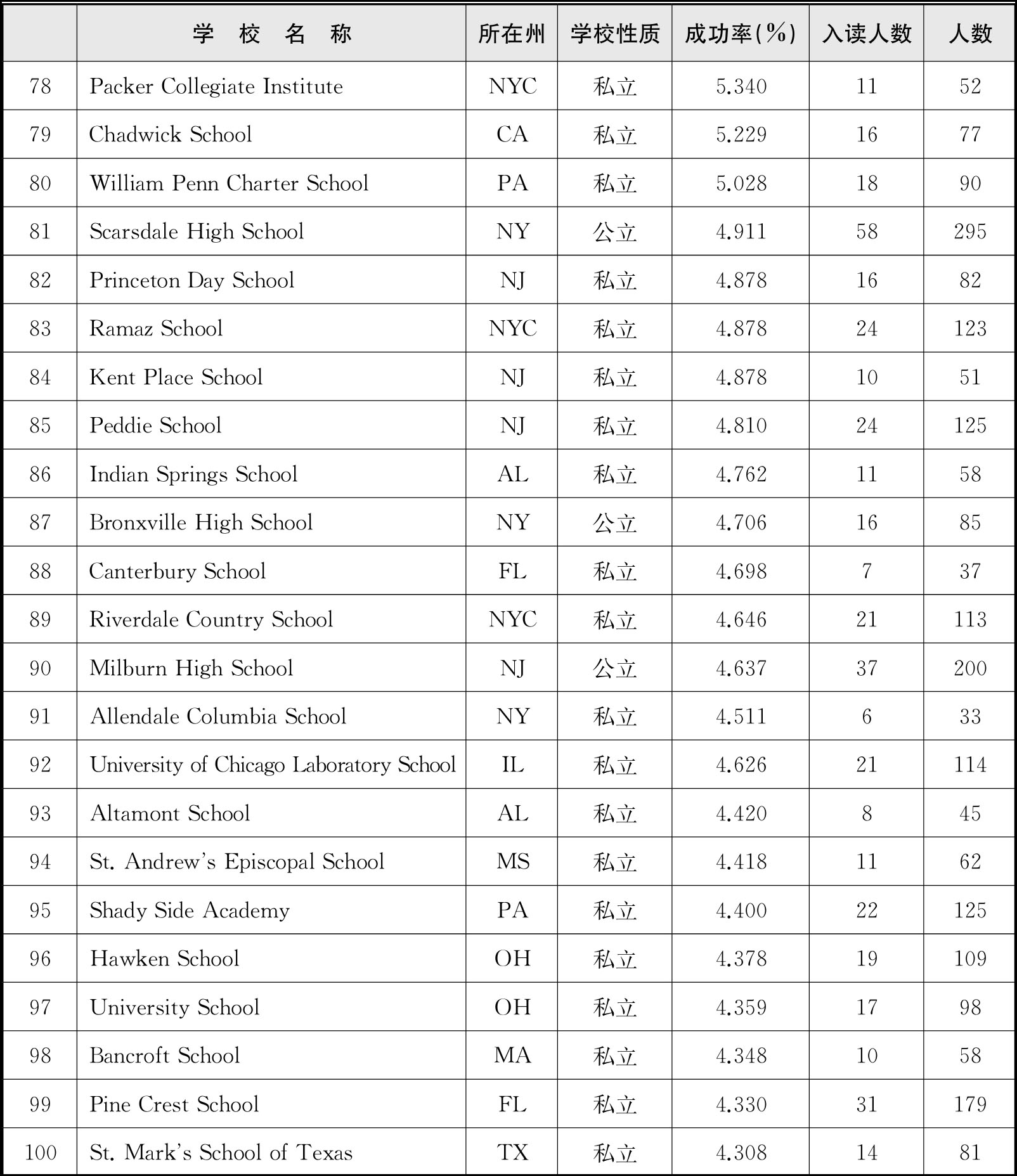 |  | 学 校 名 称 | 所在州 | 学校性质 | 成功率(%) | 入读人数 | 人数 |
|---|---|---|---|---|---|---|
| 78 | Packer Collegiate Institute | NYC | 私立 | 5.340 | 11 | 52 |
| 79 | Chadwick School | CA | 私立 | 5.229 | 16 | 77 |
| 80 | William Penn Charter School | PA | 私立 | 5.028 | 18 | 90 |
| 81 | Scarsdale High School | NY | 公立 | 4.911 | 58 | 295 |
| 82 | Princeton Day School | NJ | 私立 | 4.878 | 16 | 82 |
| 83 | Ramaz School | NYC | 私立 | 4.878 | 24 | 123 |
| 84 | Kent Place School | NJ | 私立 | 4.878 | 10 | 51 |
| 85 | Peddie School | NJ | 私立 | 4.810 | 24 | 125 |
| 86 | Indian Springs School | AL | 私立 | 4.762 | 11 | 58 |
| 87 | Bronxville High School | NY | 公立 | 4.706 | 16 | 85 |
| 88 | Canterbury School | FL | 私立 | 4.698 | 7 | 37 |
| 89 | Riverdale Country School | NYC | 私立 | 4.646 | 21 | 113 |
| 90 | Milburn High School | NJ | 公立 | 4.637 | 37 | 200 |
| 91 | Allendale Columbia School | NY | 私立 | 4.511 | 6 | 33 |
| 92 | University of Chicago Laboratory School | IL | 私立 | 4.626 | 21 | 114 |
| 93 | Altamont School | AL | 私立 | 4.420 | 8 | 45 |
| 94 | St. Andrew's Episcopal School | MS | 私立 | 4.418 | 11 | 62 |
| 95 | Shady Side Academy | PA | 私立 | 4.400 | 22 | 125 |
| 96 | Hawken School | OH | 私立 | 4.378 | 19 | 109 |
| 97 | University School | OH | 私立 | 4.359 | 17 | 98 |
| 98 | Bancroft School | MA | 私立 | 4.348 | 10 | 58 |
| 99 | Pine Crest School | FL | 私立 | 4.330 | 31 | 179 |
| 100 | St. Mark's School of Texas | TX | 私立 | 4.308 | 14 | 81 |